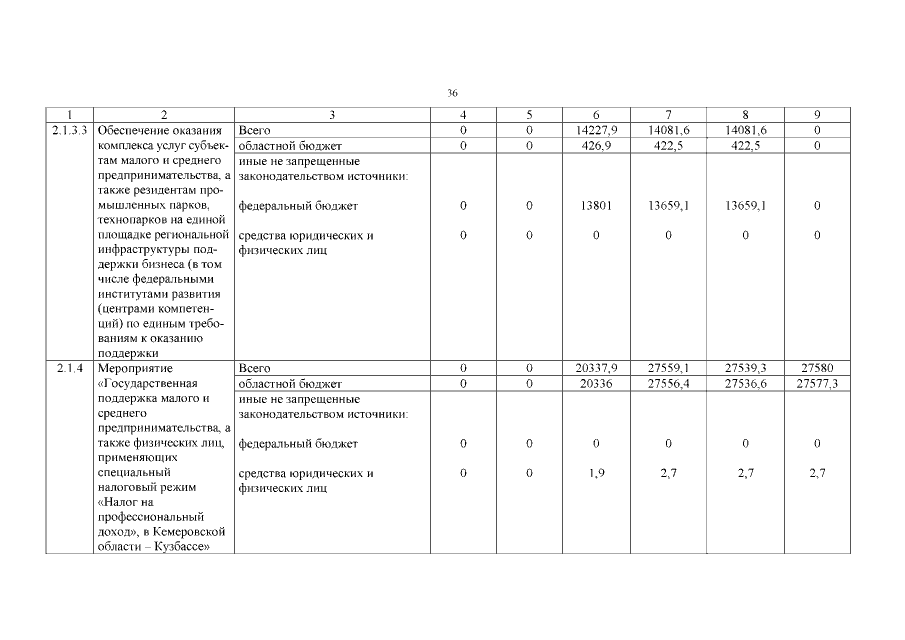 36

| 1 | 2 | 3 | 4 | 5 | 6 | 7 | 8 | 9 |
|---|---|---|---|---|---|---|---|---|
| 2.1.3.3 | Обеспечение оказания комплекса услуг субъектам малого и среднего предпринимательства, а также резидентам промышленных парков, технопарков на единой площадке региональной инфраструктуры поддержки бизнеса (в том числе федеральными институтами развития (центрами компетенций) по единым требованиям к оказанию поддержки | Всего | 0 | 0 | 14227,9 | 14081,6 | 14081,6 | 0 |
| | | областной бюджет | 0 | 0 | 426,9 | 422,5 | 422,5 | 0 |
| | | иные не запрещенные законодательством источники: | | | | | | |
| | | федеральный бюджет | 0 | 0 | 13801 | 13659,1 | 13659,1 | 0 |
| | | средства юридических и физических лиц | 0 | 0 | 0 | 0 | 0 | 0 |
| 2.1.4 | Мероприятие «Государственная поддержка малого и среднего предпринимательства, а также физических лиц, применяющих специальный налоговый режим «Налог на профессиональный доход», в Кемеровской области – Кузбассе» | Всего | 0 | 0 | 20337,9 | 27559,1 | 27539,3 | 27580 |
| | | областной бюджет | 0 | 0 | 20336 | 27556,4 | 27536,6 | 27577,3 |
| | | иные не запрещенные законодательством источники: | | | | | | |
| | | федеральный бюджет | 0 | 0 | 0 | 0 | 0 | 0 |
| | | средства юридических и физических лиц | 0 | 0 | 1,9 | 2,7 | 2,7 | 2,7 |